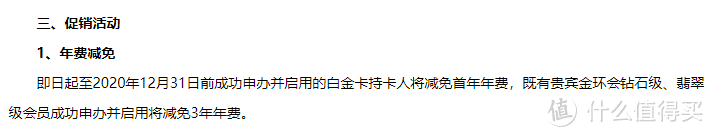 三、促销活动

1、年费减免

即日起至2020年12月31日前成功申办并启用的白金卡持卡人将减免首年年费，既有贵宾金环会钻石级、翡翠级会员成功申办并启用将减免3年年费。

值 什么值得买